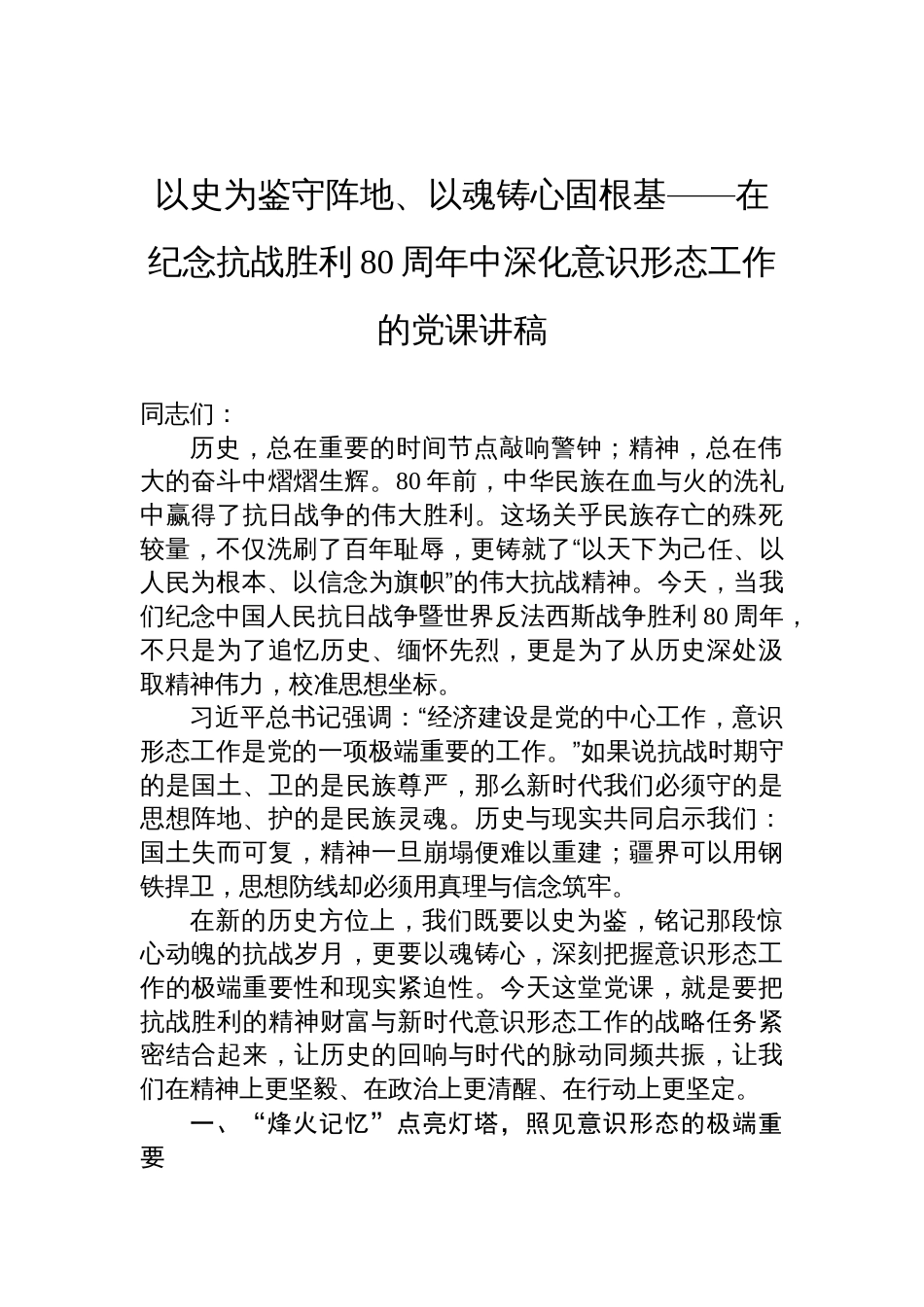 以史为鉴守阵地、以魂铸心固根基——在纪念抗战胜利80周年中深化意识形态工作的党课讲稿

同志们：

历史，总在重要的时间节点敲响警钟；精神，总在伟大的奋斗中熠熠生辉。80年前，中华民族在血与火的洗礼中赢得了抗日战争的伟大胜利。这场关乎民族存亡的殊死较量，不仅洗刷了百年耻辱，更铸就了“以天下为己任、以人民为根本、以信念为旗帜”的伟大抗战精神。今天，当我们纪念中国人民抗日战争暨世界反法西斯战争胜利80周年，不只是为了追忆历史、缅怀先烈，更是为了从历史深处汲取精神伟力，校准思想坐标。

习近平总书记强调：“经济建设是党的中心工作，意识形态工作是党的一项极端重要的工作。”如果说抗战时期守的是国土、卫的是民族尊严，那么新时代我们必须守的是思想阵地、护的是民族灵魂。历史与现实共同启示我们：国土失而可复，精神一旦崩塌便难以重建；疆界可以用钢铁捍卫，思想防线却必须用真理与信念筑牢。

在新的历史方位上，我们既要以史为鉴，铭记那段惊心动魄的抗战岁月，更要以魂铸心，深刻把握意识形态工作的极端重要性和现实紧迫性。今天这堂党课，就是要把抗战胜利的精神财富与新时代意识形态工作的战略任务紧密结合起来，让历史的回响与时代的脉动同频共振，让我们在精神上更坚毅、在政治上更清醒、在行动上更坚定。

一、“烽火记忆”点亮灯塔，照见意识形态的极端重要